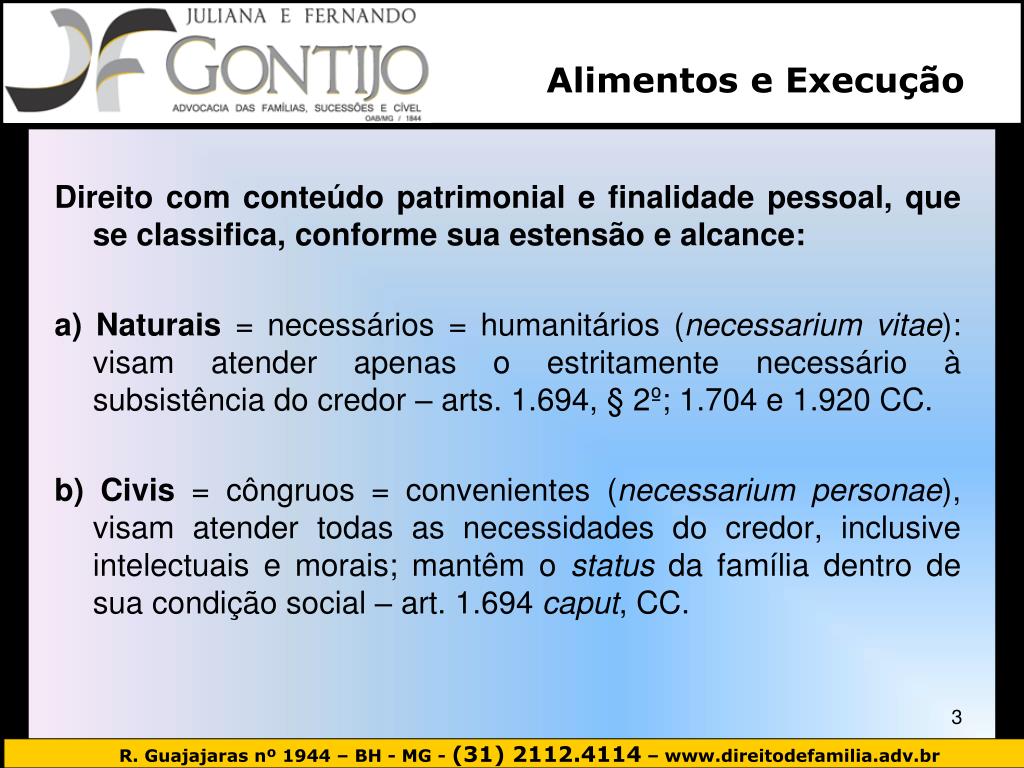 JULIANA E FERNANDO
GONTIJO
ADVOCACIA DAS FAMÍLIAS, SUCESSÕES E CÍVEL
OAB/MG / 1844

Alimentos e Execução

Direito com conteúdo patrimonial e finalidade pessoal, que se classifica, conforme sua estensão e alcance:

a) Naturais = necessários = humanitários (necessarium vitae): visam atender apenas o estritamente necessário à subsistência do credor – arts. 1.694, § 2º; 1.704 e 1.920 CC.

b) Civis = côngruos = convenientes (necessarium personae), visam atender todas as necessidades do credor, inclusive intelectuais e morais; mantêm o status da família dentro de sua condição social – art. 1.694 caput, CC.

3

R. Guajajaras nº 1944 – BH - MG - (31) 2112.4114 – www.direitodefamilia.adv.br